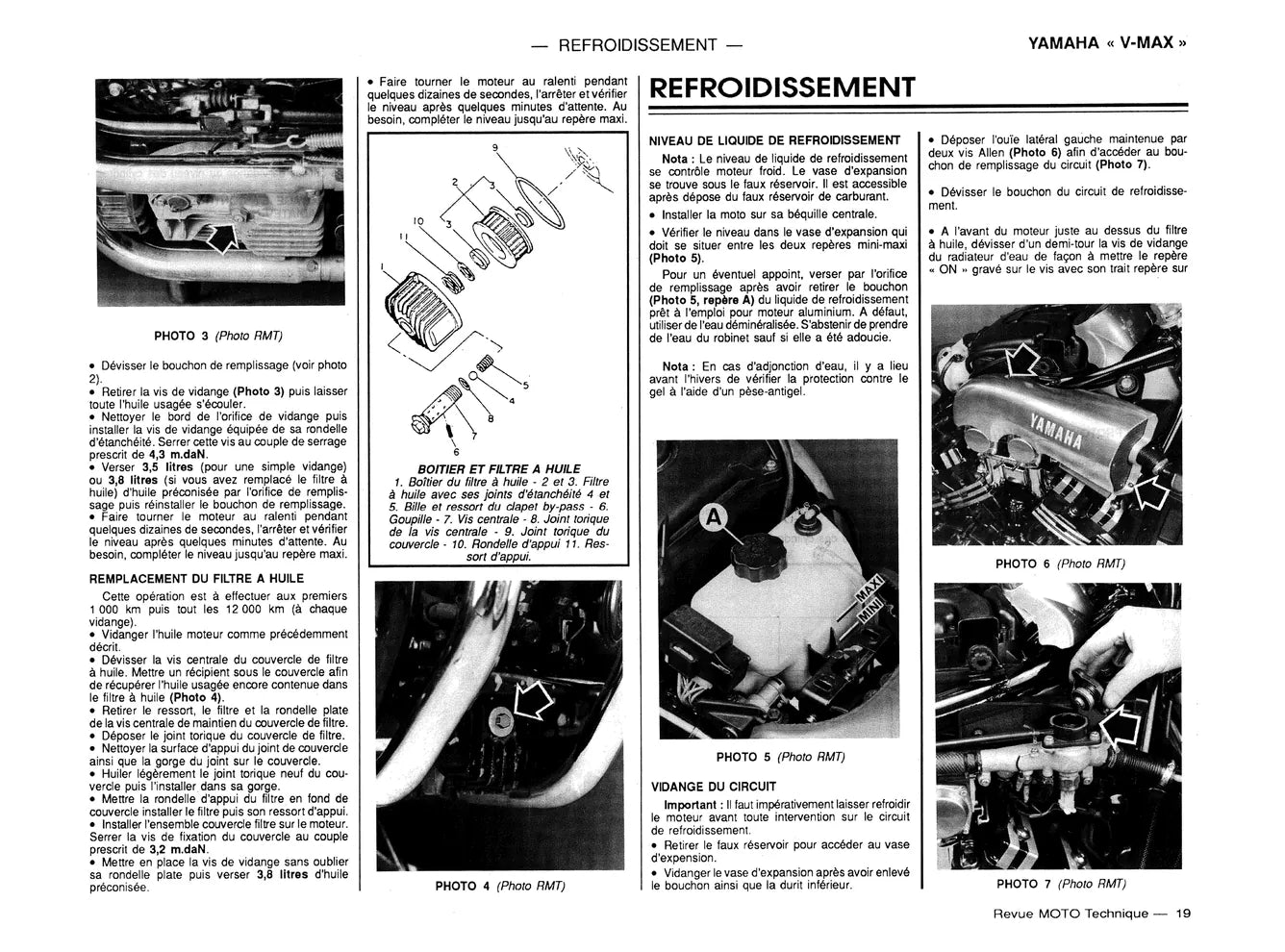 — REFROIDISSEMENT —

YAMAHA « V-MAX »

PHOTO 3 (Photo RMT)

• Dévisser le bouchon de remplissage (voir photo 2).
• Retirer la vis de vidange (Photo 3) puis laisser toute l'huile usagée s'écouler.
• Nettoyer le bord de l'orifice de vidange puis installer la vis de vidange équipée de sa rondelle d'étanchéité. Serrer cette vis au couple de serrage prescrit de 4,3 m.daN.
• Verser 3,5 litres (pour une simple vidange) ou 3,8 litres (si vous avez remplacé le filtre à huile) d'huile préconisée par l'orifice de remplissage puis réinstaller le bouchon de remplissage.
• Faire tourner le moteur au ralenti pendant quelques dizaines de secondes, l'arrêter et vérifier le niveau après quelques minutes d'attente. Au besoin, compléter le niveau jusqu'au repère maxi.

REMPLACEMENT DU FILTRE A HUILE

Cette opération est à effectuer aux premiers 1 000 km puis tout les 12 000 km (à chaque vidange).
• Vidanger l'huile moteur comme précédemment décrit.
• Dévisser la vis centrale du couvercle de filtre à huile. Mettre un récipient sous le couvercle afin de récupérer l'huile usagée encore contenue dans le filtre à huile (Photo 4).
• Retirer le ressort, le filtre et la rondelle plate de la vis centrale de maintien du couvercle de filtre.
• Déposer le joint torique du couvercle de filtre.
• Nettoyer la surface d'appui du joint de couvercle ainsi que la gorge du joint sur le couvercle.
• Huiler légèrement le joint torique neuf du couvercle puis l'installer dans sa gorge.
• Mettre la rondelle d'appui du filtre en fond de couvercle installer le filtre puis son ressort d'appui.
• Installer l'ensemble couvercle filtre sur le moteur. Serrer la vis de fixation du couvercle au couple prescrit de 3,2 m.daN.
• Mettre en place la vis de vidange sans oublier sa rondelle plate puis verser 3,8 litres d'huile préconisée.

• Faire tourner le moteur au ralenti pendant quelques dizaines de secondes, l'arrêter et vérifier le niveau après quelques minutes d'attente. Au besoin, compléter le niveau jusqu'au repère maxi.

9 2 3 10 3 11 1 5 4 8 7 6

BOITIER ET FILTRE A HUILE
1. Boîtier du filtre à huile - 2 et 3. Filtre à huile avec ses joints d'étanchéité 4 et 5. Bille et ressort du clapet by-pass - 6. Goupille - 7. Vis centrale - 8. Joint torique de la vis centrale - 9. Joint torique du couvercle - 10. Rondelle d'appui 11. Ressort d'appui.

PHOTO 4 (Photo RMT)

REFROIDISSEMENT

NIVEAU DE LIQUIDE DE REFROIDISSEMENT

Nota : Le niveau de liquide de refroidissement se contrôle moteur froid. Le vase d'expansion se trouve sous le faux réservoir. Il est accessible après dépose du faux réservoir de carburant.
• Installer la moto sur sa béquille centrale.
• Vérifier le niveau dans le vase d'expansion qui doit se situer entre les deux repères mini-maxi (Photo 5).
Pour un éventuel appoint, verser par l'orifice de remplissage après avoir retirer le bouchon (Photo 5, repère A) du liquide de refroidissement prêt à l'emploi pour moteur aluminium. A défaut, utiliser de l'eau déminéralisée. S'abstenir de prendre de l'eau du robinet sauf si elle a été adoucie.

Nota : En cas d'adjonction d'eau, il y a lieu avant l'hivers de vérifier la protection contre le gel à l'aide d'un pèse-antigel.

A MAXI MINI

PHOTO 5 (Photo RMT)

VIDANGE DU CIRCUIT

Important : Il faut impérativement laisser refroidir le moteur avant toute intervention sur le circuit de refroidissement.
• Retirer le faux réservoir pour accéder au vase d'expension.
• Vidanger le vase d'expansion après avoir enlevé le bouchon ainsi que la durit inférieur.

• Déposer l'ouïe latéral gauche maintenue par deux vis Allen (Photo 6) afin d'accéder au bouchon de remplissage du circuit (Photo 7).
• Dévisser le bouchon du circuit de refroidissement.
• A l'avant du moteur juste au dessus du filtre à huile, dévisser d'un demi-tour la vis de vidange du radiateur d'eau de façon à mettre le repère « ON » gravé sur le vis avec son trait repère sur

YAMAHA

PHOTO 6 (Photo RMT)

PHOTO 7 (Photo RMT)

Revue MOTO Technique — 19